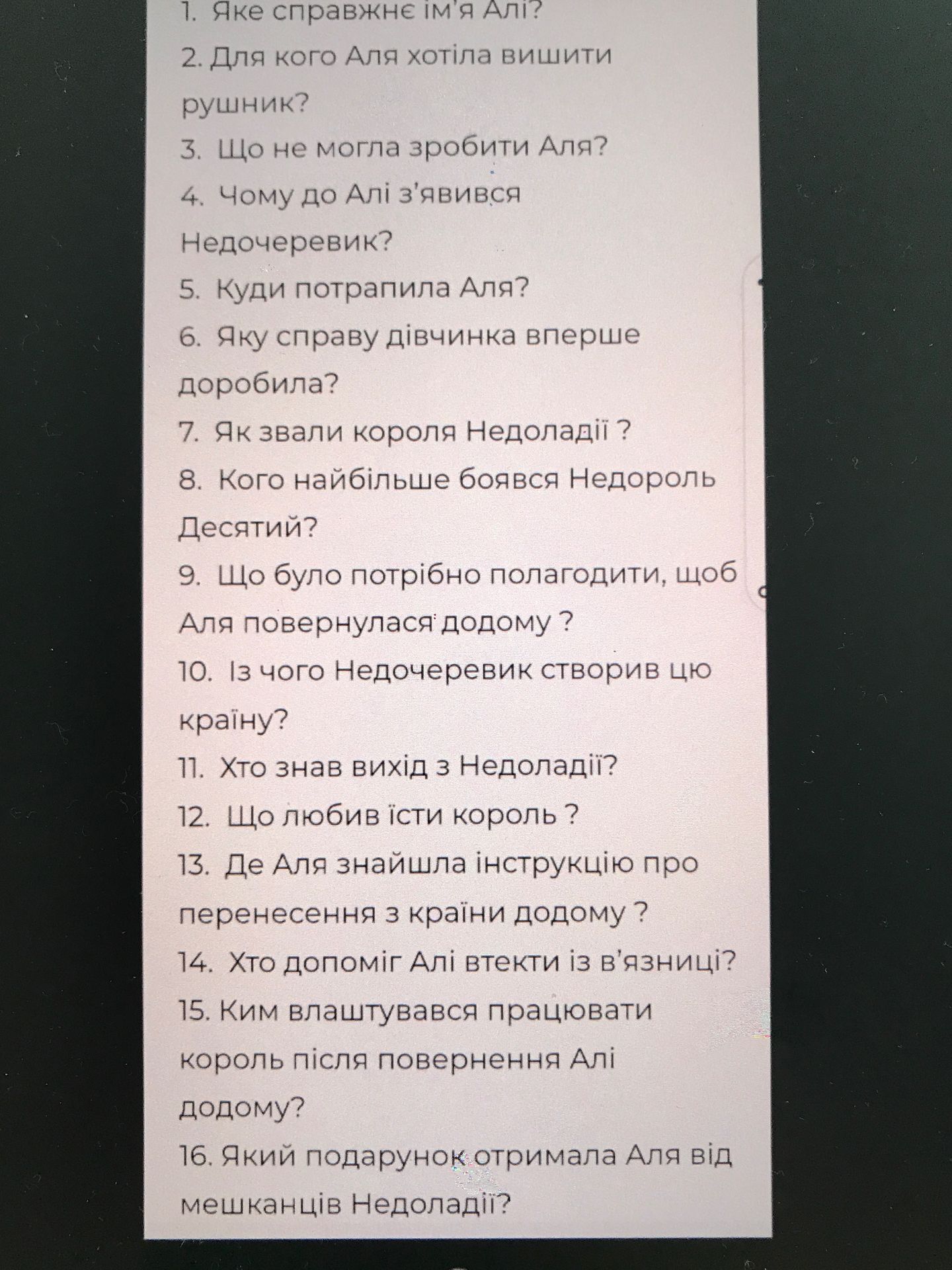 1. Яке справжнє ім'я Алі?
2. Для кого Аля хотіла вишити рушник?
3. Що не могла зробити Аля?
4. Чому до Алі з'явився Недочеревик?
5. Куди потрапила Аля?
6. Яку справу дівчинка вперше доробила?
7. Як звали короля Недоладії ?
8. Кого найбільше боявся Недороль Десятий?
9. Що було потрібно полагодити, щоб Аля повернулася додому ?
10. Із чого Недочеревик створив цю країну?
11. Хто знав вихід з Недоладії?
12. Що любив їсти король ?
13. Де Аля знайшла інструкцію про перенесення з країни додому ?
14. Хто допоміг Алі втекти із в'язниці?
15. Ким влаштувався працювати король після повернення Алі додому?
16. Який подарунок отримала Аля від мешканців Недоладії?